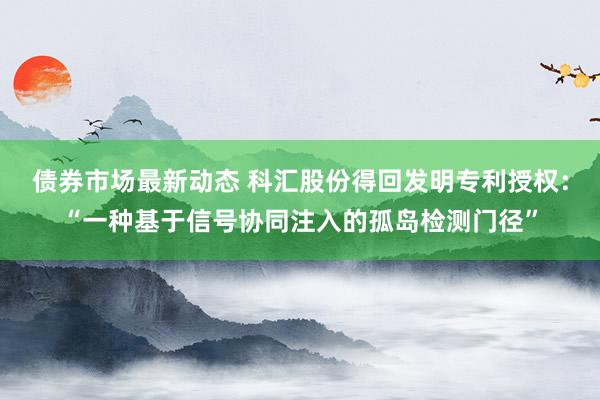 债券市场最新动态 科汇股份得回发明专利授权：“一种基于信号协同注入的孤岛检测门径”